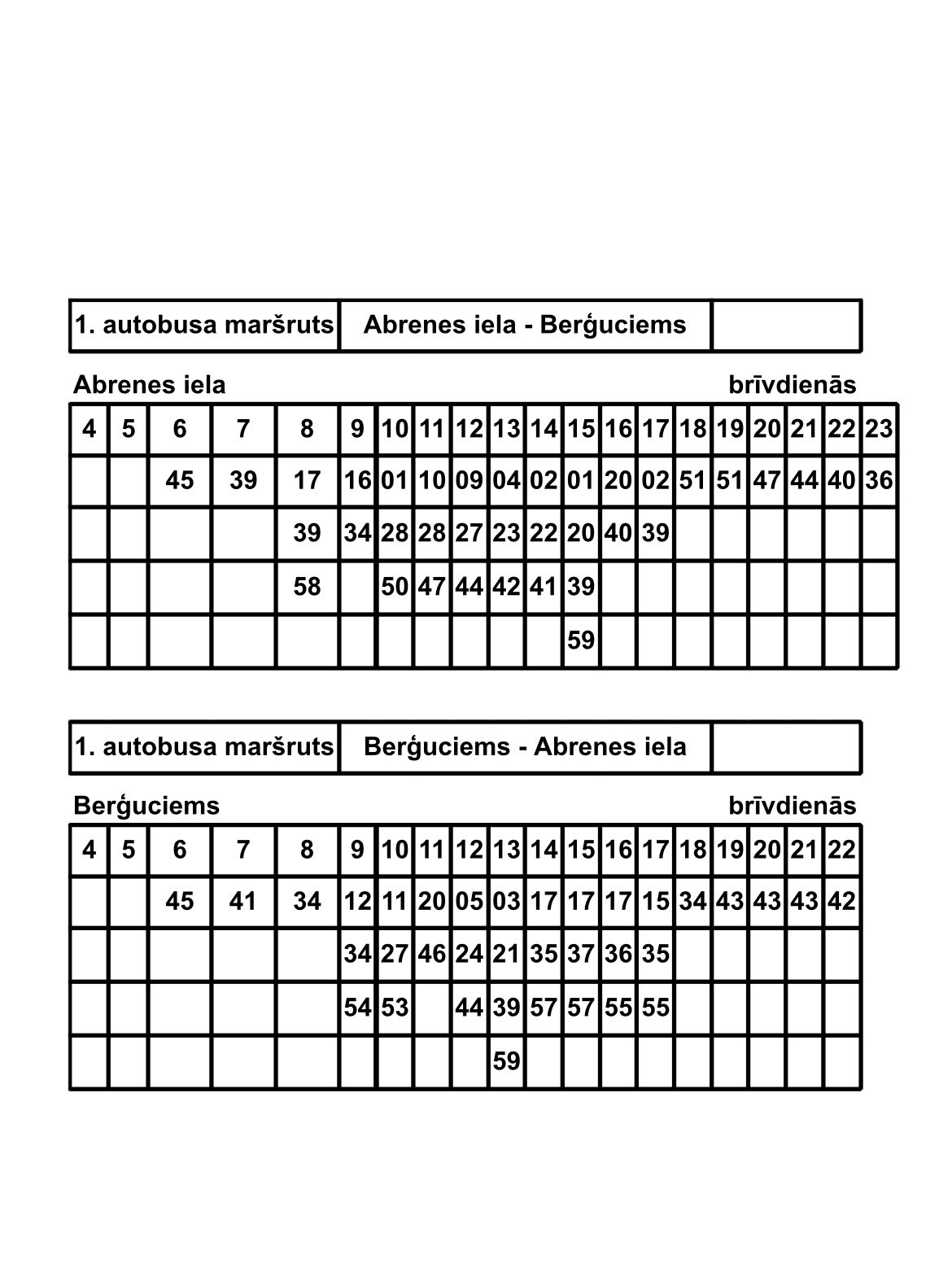 | 1. autobusa maršruts | Abrenes iela - Berģuciems | |
|---|---|---|

Abrenes iela brīvdienās

| 4 | 5 | 6 | 7 | 8 | 9 | 10 | 11 | 12 | 13 | 14 | 15 | 16 | 17 | 18 | 19 | 20 | 21 | 22 | 23 |
|---|---|---|---|---|---|---|---|---|---|---|---|---|---|---|---|---|---|---|---|
| | | 45 | 39 | 17 | 16 | 01 | 10 | 09 | 04 | 02 | 01 | 20 | 02 | 51 | 51 | 47 | 44 | 40 | 36 |
| | | | | 39 | 34 | 28 | 28 | 27 | 23 | 22 | 20 | 40 | 39 | | | | | | |
| | | | | 58 | | 50 | 47 | 44 | 42 | 41 | 39 | | | | | | | | |
| | | | | | | | | | | | 59 | | | | | | | | |

| 1. autobusa maršruts | Berģuciems - Abrenes iela | |
|---|---|---|

Berģuciems brīvdienās

| 4 | 5 | 6 | 7 | 8 | 9 | 10 | 11 | 12 | 13 | 14 | 15 | 16 | 17 | 18 | 19 | 20 | 21 | 22 |
|---|---|---|---|---|---|---|---|---|---|---|---|---|---|---|---|---|---|---|
| | | 45 | 41 | 34 | 12 | 11 | 20 | 05 | 03 | 17 | 17 | 17 | 15 | 34 | 43 | 43 | 43 | 42 |
| | | | | | 34 | 27 | 46 | 24 | 21 | 35 | 37 | 36 | 35 | | | | | |
| | | | | | 54 | 53 | | 44 | 39 | 57 | 57 | 55 | 55 | | | | | |
| | | | | | | | | | 59 | | | | | | | | | |